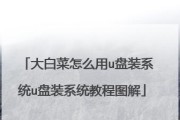 「大白菜怎么用u盘装系统u盘装系统教程图解」